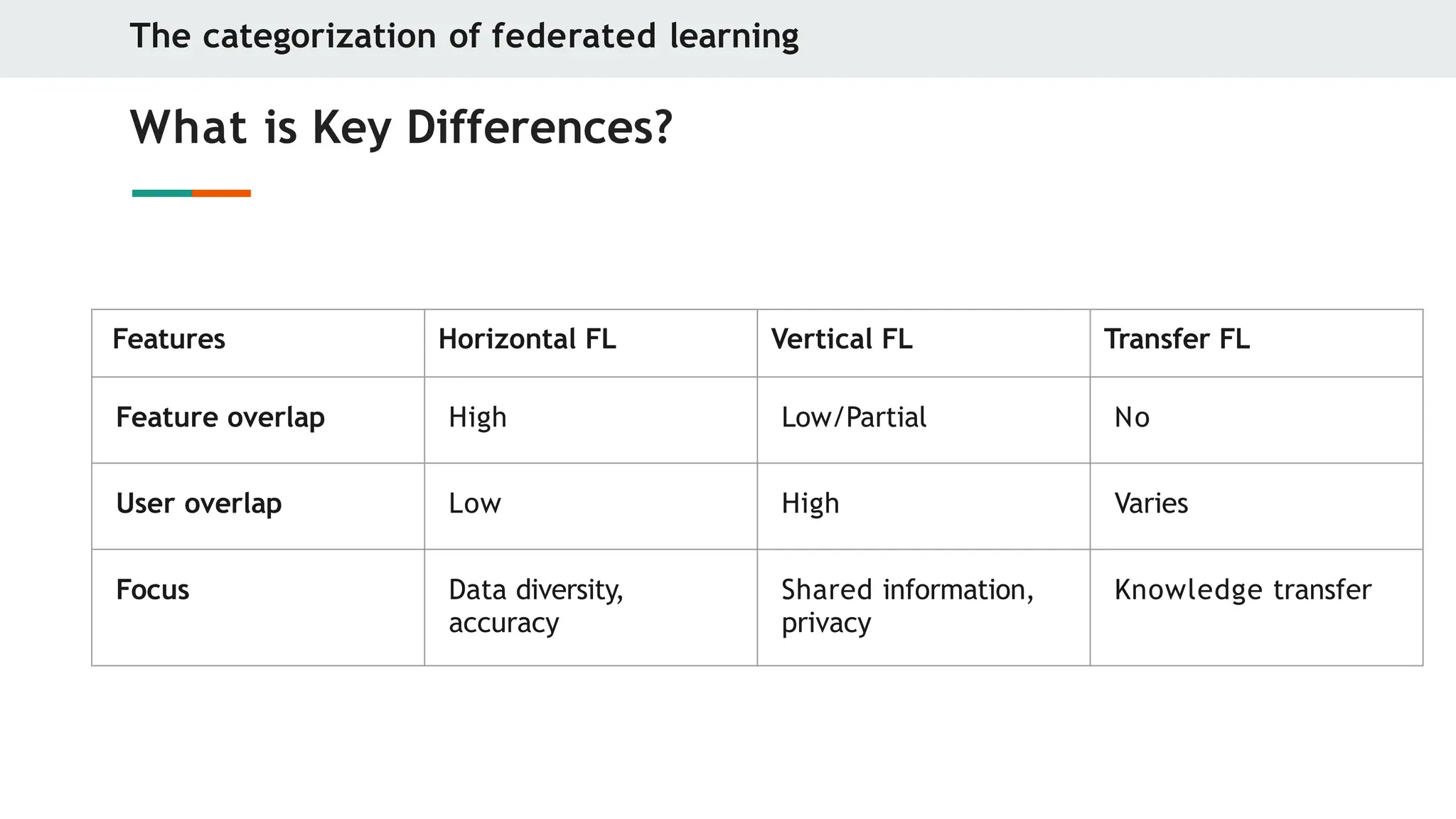 The categorization of federated learning

What is Key Differences?

| Features | Horizontal FL | Vertical FL | Transfer FL |
|---|---|---|---|
| Feature overlap | High | Low/Partial | No |
| User overlap | Low | High | Varies |
| Focus | Data diversity, accuracy | Shared information, privacy | Knowledge transfer |